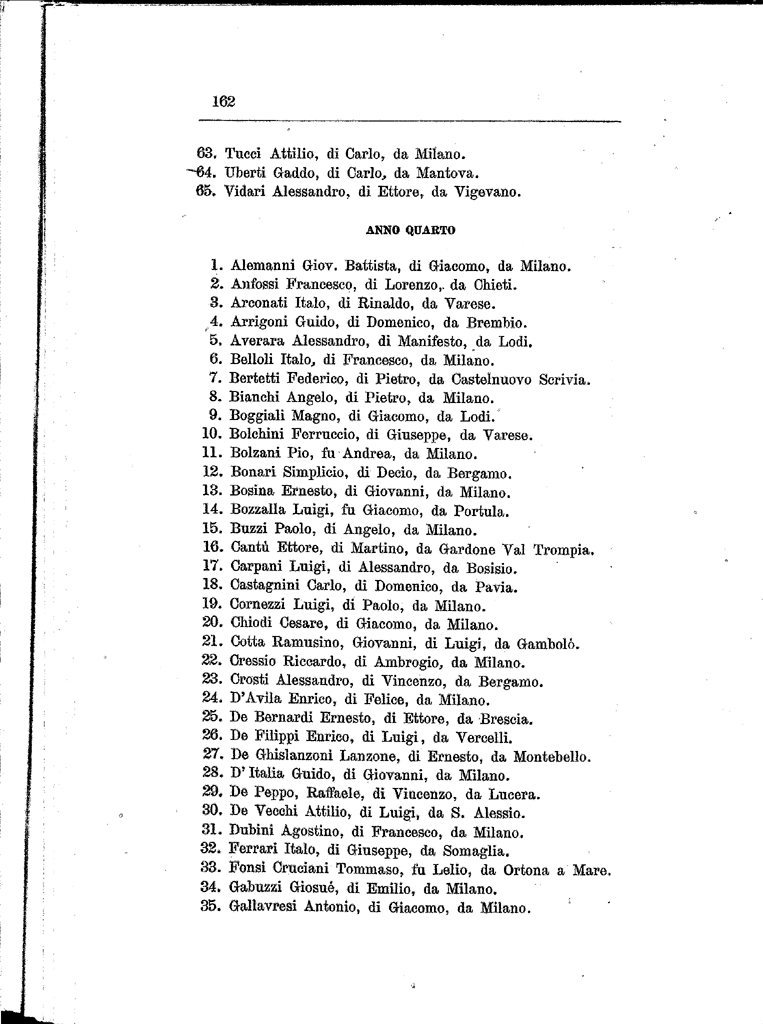 162

63. Tucci Attilio, di Carlo, da Milano.
64. Uberti Gaddo, di Carlo, da Mantova.
65. Vidari Alessandro, di Ettore, da Vigevano.

ANNO QUARTO

1. Alemanni Giov. Battista, di Giacomo, da Milano.
2. Anfossi Francesco, di Lorenzo, da Chieti.
3. Arconati Italo, di Rinaldo, da Varese.
4. Arrigoni Guido, di Domenico, da Brembio.
5. Averara Alessandro, di Manifesto, da Lodi.
6. Belloli Italo, di Francesco, da Milano.
7. Bertetti Federico, di Pietro, da Castelnuovo Scrivia.
8. Bianchi Angelo, di Pietro, da Milano.
9. Boggiali Magno, di Giacomo, da Lodi.
10. Bolchini Ferruccio, di Giuseppe, da Varese.
11. Bolzani Pio, fu Andrea, da Milano.
12. Bonari Simplicio, di Decio, da Bergamo.
13. Bosina Ernesto, di Giovanni, da Milano.
14. Bozzalla Luigi, fu Giacomo, da Portula.
15. Buzzi Paolo, di Angelo, da Milano.
16. Cantù Ettore, di Martino, da Gardone Val Trompia.
17. Carpani Luigi, di Alessandro, da Bosisio.
18. Castagnini Carlo, di Domenico, da Pavia.
19. Cornezzi Luigi, di Paolo, da Milano.
20. Chiodi Cesare, di Giacomo, da Milano.
21. Cotta Ramusino, Giovanni, di Luigi, da Gambolò.
22. Cressio Riccardo, di Ambrogio, da Milano.
23. Crosti Alessandro, di Vincenzo, da Bergamo.
24. D'Avila Enrico, di Felice, da Milano.
25. De Bernardi Ernesto, di Ettore, da Brescia.
26. De Filippi Enrico, di Luigi, da Vercelli.
27. De Ghislanzoni Lanzone, di Ernesto, da Montebello.
28. D'Italia Guido, di Giovanni, da Milano.
29. De Peppo, Raffaele, di Vincenzo, da Lucera.
30. De Vecchi Attilio, di Luigi, da S. Alessio.
31. Dubini Agostino, di Francesco, da Milano.
32. Ferrari Italo, di Giuseppe, da Somaglia.
33. Fonsi Cruciani Tommaso, fu Lelio, da Ortona a Mare.
34. Gabuzzi Giosuè, di Emilio, da Milano.
35. Gallavresi Antonio, di Giacomo, da Milano.